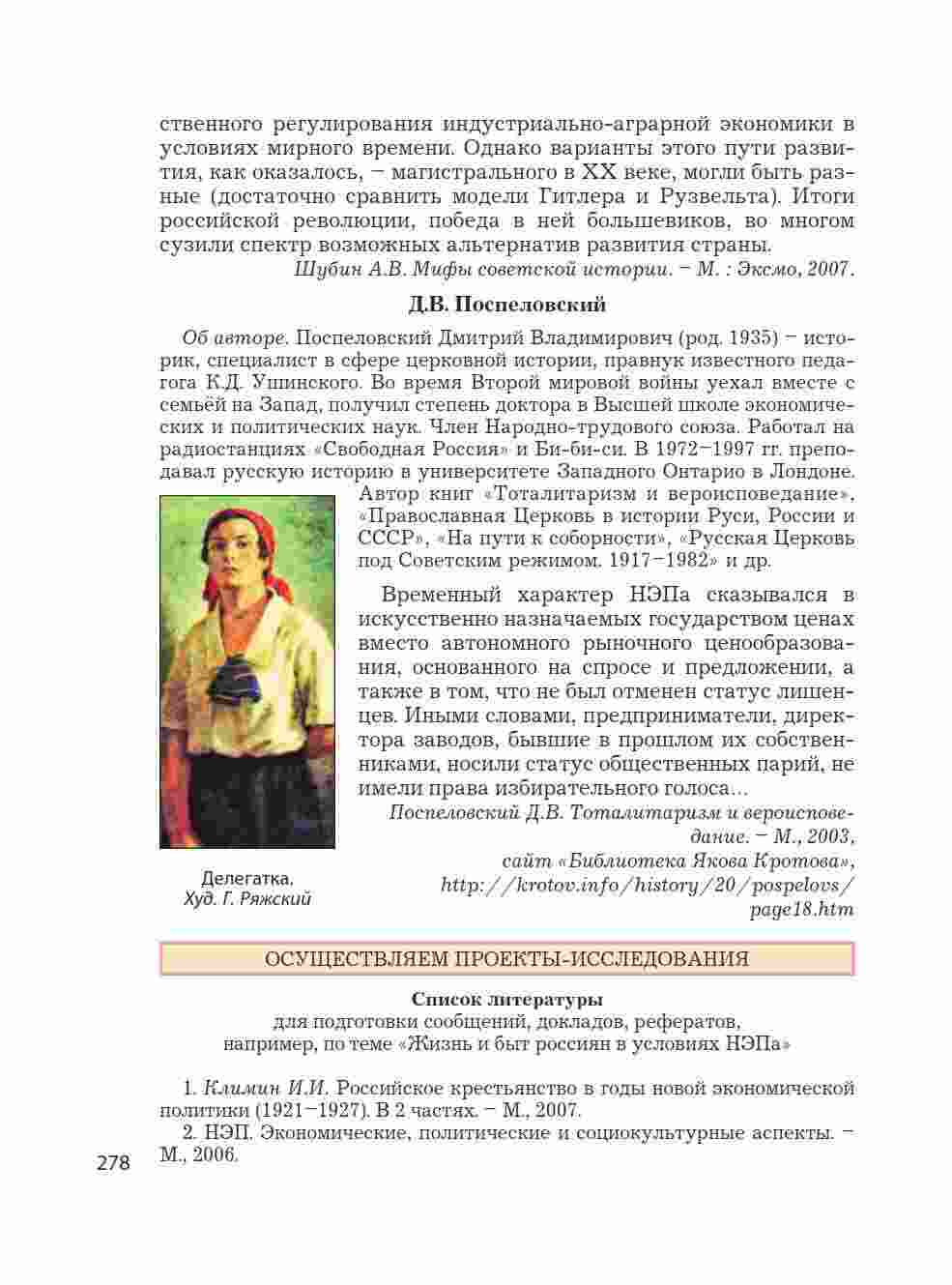 ственного регулирования индустриально-аграрной экономики в условиях мирного времени. Однако варианты этого пути развития, как оказалось, – магистрального в XX веке, могли быть разные (достаточно сравнить модели Гитлера и Рузвельта). Итоги российской революции, победа в ней большевиков, во многом сузили спектр возможных альтернатив развития страны.

Шубин А.В. Мифы советской истории. – М. : Эксмо, 2007.

Д.В. Поспеловский

Об авторе. Поспеловский Дмитрий Владимирович (род. 1935) – историк, специалист в сфере церковной истории, правнук известного педагога К.Д. Ушинского. Во время Второй мировой войны уехал вместе с семьёй на Запад, получил степень доктора в Высшей школе экономических и политических наук. Член Народно-трудового союза. Работал на радиостанциях «Свободная Россия» и Би-би-си. В 1972–1997 гг. преподавал русскую историю в университете Западного Онтарио в Лондоне. Автор книг «Тоталитаризм и вероисповедание», «Православная Церковь в истории Руси, России и СССР», «На пути к соборности», «Русская Церковь под Советским режимом. 1917–1982» и др.

Временный характер НЭПа сказывался в искусственно назначаемых государством ценах вместо автономного рыночного ценообразования, основанного на спросе и предложении, а также в том, что не был отменен статус лишенцев. Иными словами, предприниматели, директора заводов, бывшие в прошлом их собственниками, носили статус общественных парий, не имели права избирательного голоса...

Поспеловский Д.В. Тоталитаризм и вероисповедание. – М., 2003, сайт «Библиотека Якова Кротова», http://krotov.info/history/20/pospelovs/page18.htm

Делегатка. Худ. Г. Ряжский

ОСУЩЕСТВЛЯЕМ ПРОЕКТЫ-ИССЛЕДОВАНИЯ

Список литературы
для подготовки сообщений, докладов, рефератов, например, по теме «Жизнь и быт россиян в условиях НЭПа»

1. Климин И.И. Российское крестьянство в годы новой экономической политики (1921–1927). В 2 частях. – М., 2007.
2. НЭП. Экономические, политические и социокультурные аспекты. – М., 2006.

278